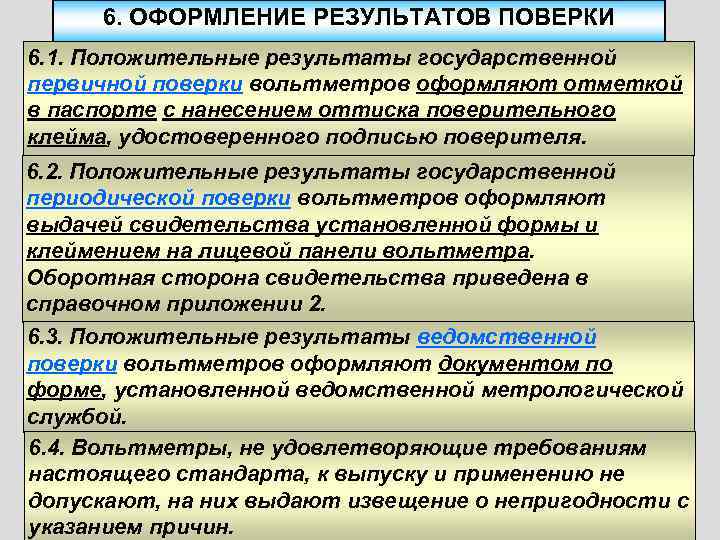 6. ОФОРМЛЕНИЕ РЕЗУЛЬТАТОВ ПОВЕРКИ

6.1. Положительные результаты государственной первичной поверки вольтметров оформляют отметкой в паспорте с нанесением оттиска поверительного клейма, удостоверенного подписью поверителя.

6.2. Положительные результаты государственной периодической поверки вольтметров оформляют выдачей свидетельства установленной формы и клеймением на лицевой панели вольтметра. Оборотная сторона свидетельства приведена в справочном приложении 2.

6.3. Положительные результаты ведомственной поверки вольтметров оформляют документом по форме, установленной ведомственной метрологической службой.

6.4. Вольтметры, не удовлетворяющие требованиям настоящего стандарта, к выпуску и применению не допускают, на них выдают извещение о непригодности с указанием причин.